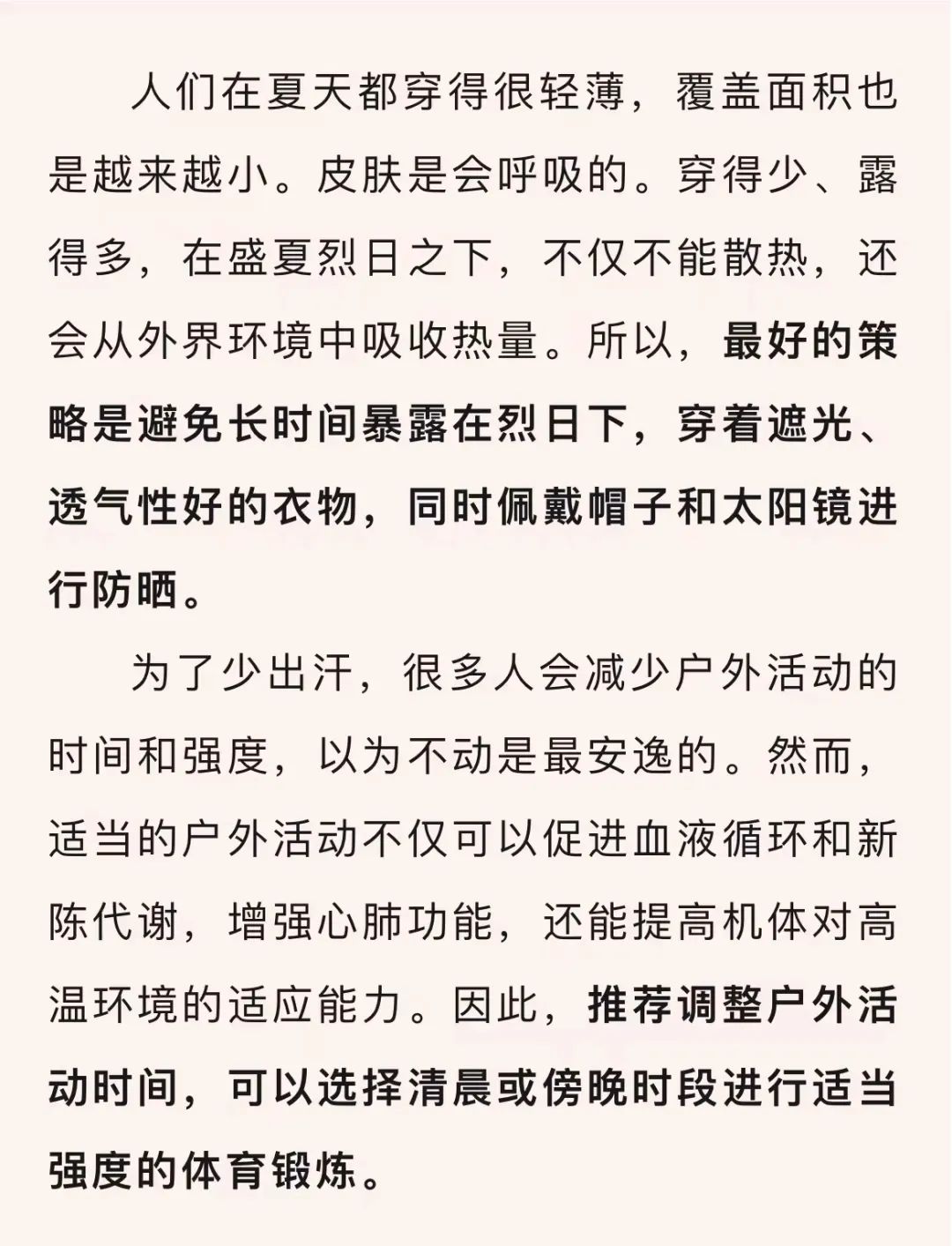 人们在夏天都穿得很轻薄，覆盖面积也是越来越小。皮肤是会呼吸的。穿得少、露得多，在盛夏烈日之下，不仅不能散热，还会从外界环境中吸收热量。所以，最好的策略是避免长时间暴露在烈日下，穿着遮光、透气性好的衣物，同时佩戴帽子和太阳镜进行防晒。

为了少出汗，很多人会减少户外活动的时间和强度，以为不动是最安逸的。然而，适当的户外活动不仅可以促进血液循环和新陈代谢，增强心肺功能，还能提高机体对高温环境的适应能力。因此，推荐调整户外活动时间，可以选择清晨或傍晚时段进行适当强度的体育锻炼。